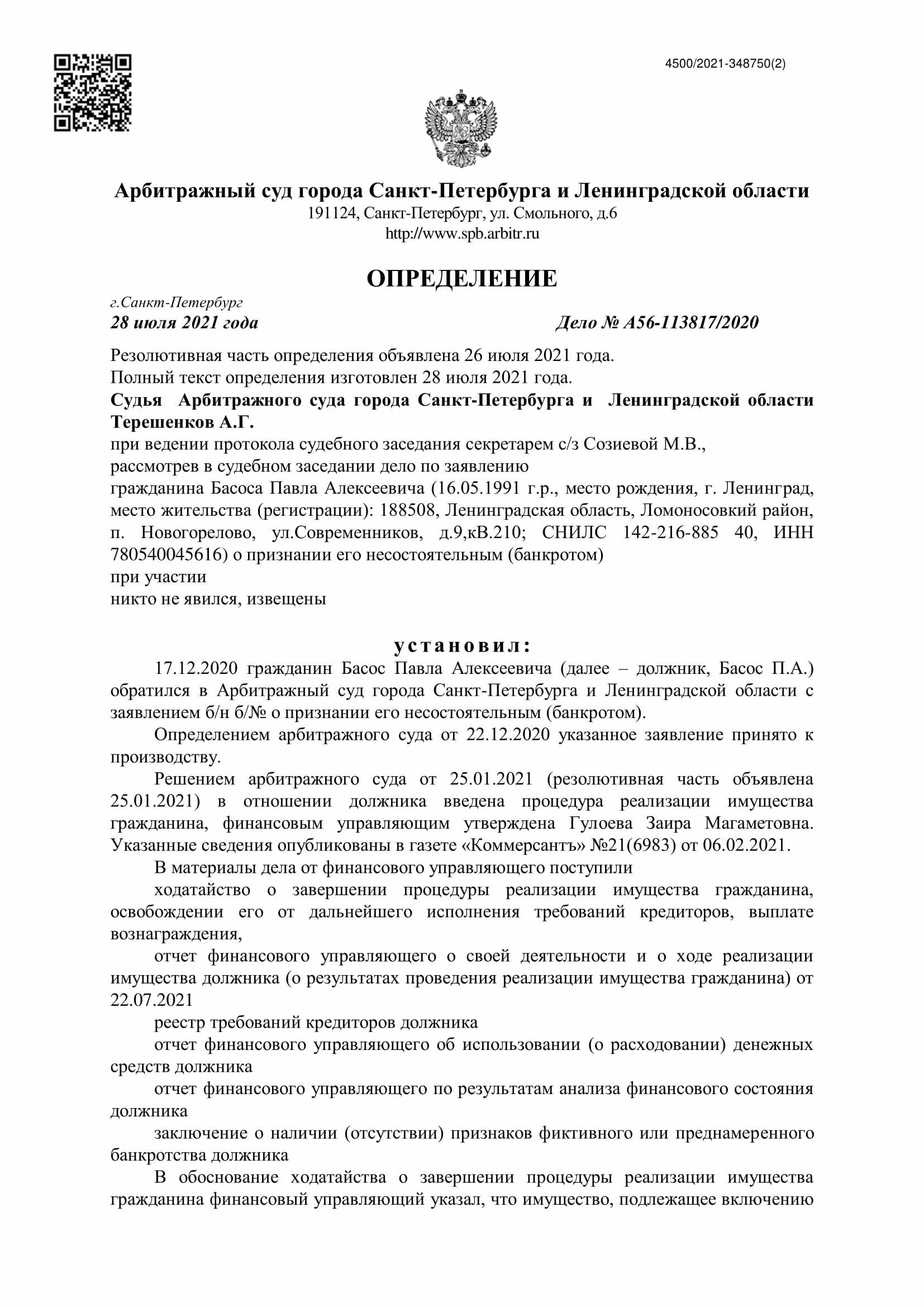 4500/2021-348750(2)

Арбитражный суд города Санкт-Петербурга и Ленинградской области
191124, Санкт-Петербург, ул. Смольного, д.6
http://www.spb.arbitr.ru

ОПРЕДЕЛЕНИЕ

г.Санкт-Петербург
28 июля 2021 года Дело № А56-113817/2020

Резолютивная часть определения объявлена 26 июля 2021 года.
Полный текст определения изготовлен 28 июля 2021 года.
Судья Арбитражного суда города Санкт-Петербурга и Ленинградской области Терешенков А.Г.
при ведении протокола судебного заседания секретарем с/з Созиевой М.В.,
рассмотрев в судебном заседании дело по заявлению
гражданина Басоса Павла Алексеевича (16.05.1991 г.р., место рождения, г. Ленинград, место жительства (регистрации): 188508, Ленинградская область, Ломоносовкий район, п. Новогорелово, ул.Современников, д.9,кВ.210; СНИЛС 142-216-885 40, ИНН 780540045616) о признании его несостоятельным (банкротом)
при участии
никто не явился, извещены

установил:

17.12.2020 гражданин Басос Павла Алексеевича (далее – должник, Басос П.А.) обратился в Арбитражный суд города Санкт-Петербурга и Ленинградской области с заявлением б/н б/№ о признании его несостоятельным (банкротом).

Определением арбитражного суда от 22.12.2020 указанное заявление принято к производству.

Решением арбитражного суда от 25.01.2021 (резолютивная часть объявлена 25.01.2021) в отношении должника введена процедура реализации имущества гражданина, финансовым управляющим утверждена Гулоева Заира Магаметовна. Указанные сведения опубликованы в газете «Коммерсантъ» №21(6983) от 06.02.2021.

В материалы дела от финансового управляющего поступили

ходатайство о завершении процедуры реализации имущества гражданина, освобождении его от дальнейшего исполнения требований кредиторов, выплате вознаграждения,

отчет финансового управляющего о своей деятельности и о ходе реализации имущества должника (о результатах проведения реализации имущества гражданина) от 22.07.2021

реестр требований кредиторов должника

отчет финансового управляющего об использовании (о расходовании) денежных средств должника

отчет финансового управляющего по результатам анализа финансового состояния должника

заключение о наличии (отсутствии) признаков фиктивного или преднамеренного банкротства должника

В обоснование ходатайства о завершении процедуры реализации имущества гражданина финансовый управляющий указал, что имущество, подлежащее включению